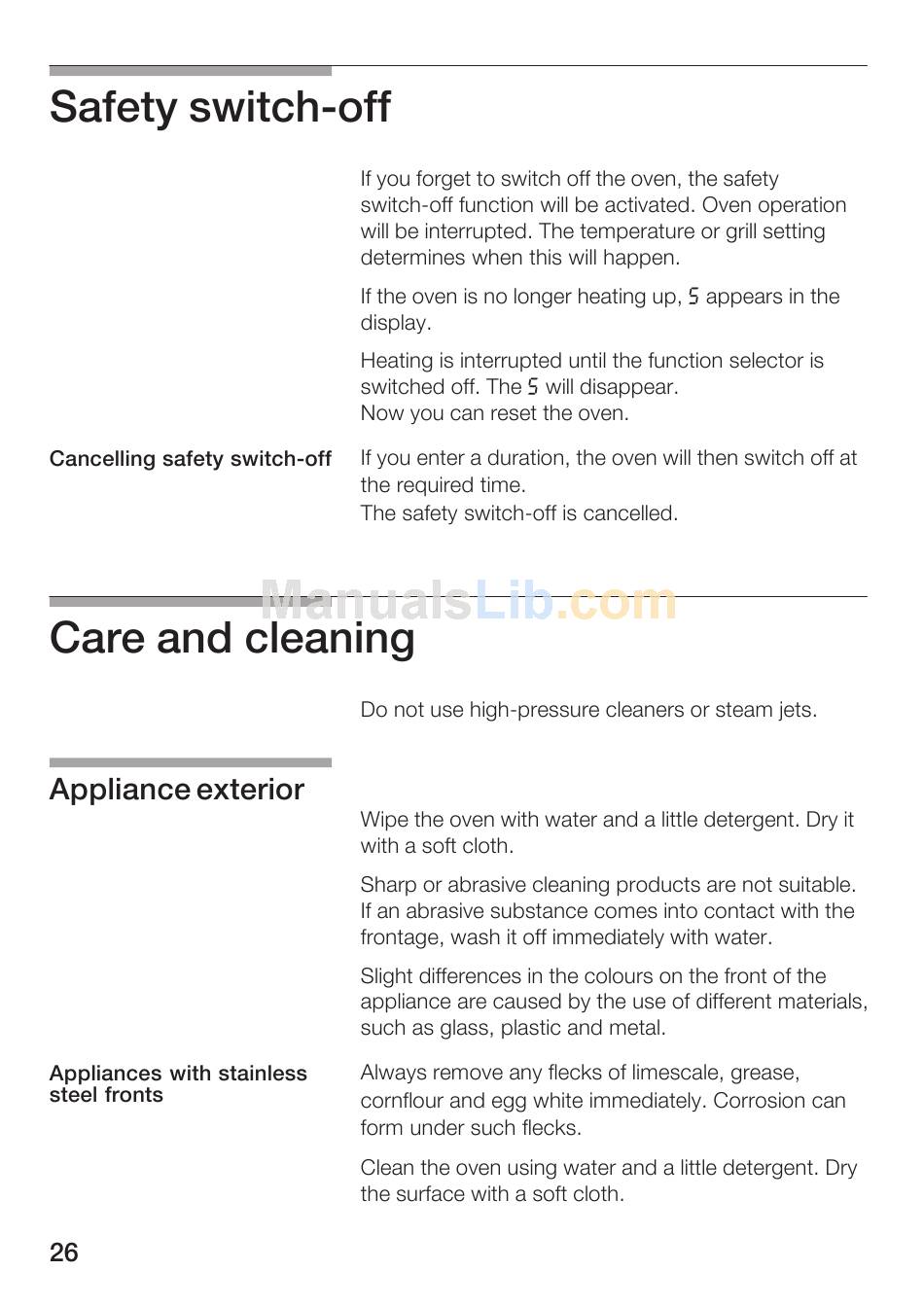 Safety switch-off

If you forget to switch off the oven, the safety switch-off function will be activated. Oven operation will be interrupted. The temperature or grill setting determines when this will happen.

If the oven is no longer heating up, S appears in the display.

Heating is interrupted until the function selector is switched off. The S will disappear.
Now you can reset the oven.

Cancelling safety switch-off

If you enter a duration, the oven will then switch off at the required time.
The safety switch-off is cancelled.

ManualsLib.com

Care and cleaning

Do not use high-pressure cleaners or steam jets.

Appliance exterior

Wipe the oven with water and a little detergent. Dry it with a soft cloth.

Sharp or abrasive cleaning products are not suitable. If an abrasive substance comes into contact with the frontage, wash it off immediately with water.

Slight differences in the colours on the front of the appliance are caused by the use of different materials, such as glass, plastic and metal.

Appliances with stainless steel fronts

Always remove any flecks of limescale, grease, cornflour and egg white immediately. Corrosion can form under such flecks.

Clean the oven using water and a little detergent. Dry the surface with a soft cloth.

26